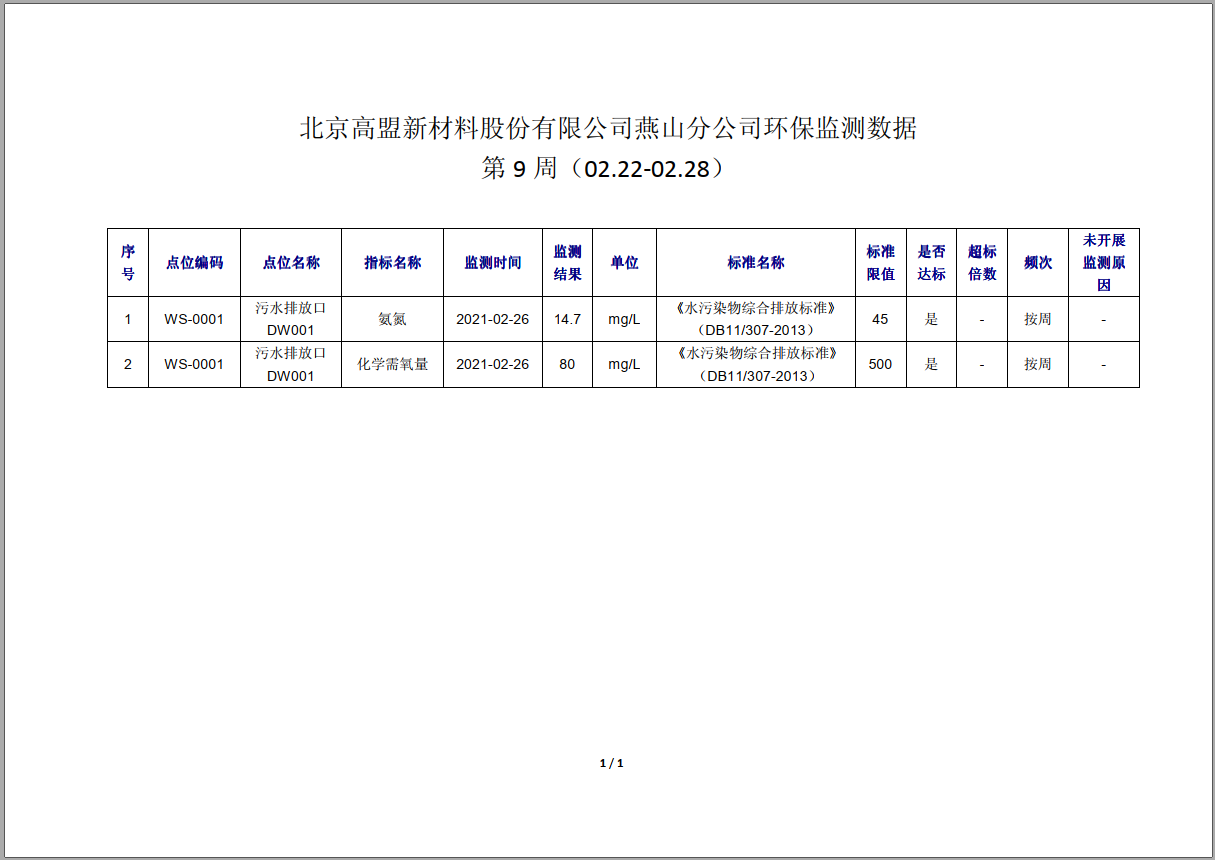 北京高盟新材料股份有限公司燕山分公司环保监测数据
第 9 周（02.22-02.28）

| 序号 | 点位编码 | 点位名称 | 指标名称 | 监测时间 | 监测结果 | 单位 | 标准名称 | 标准限值 | 是否达标 | 超标倍数 | 频次 | 未开展监测原因 |
|---|---|---|---|---|---|---|---|---|---|---|---|---|
| 1 | WS-0001 | 污水排放口 DW001 | 氨氮 | 2021-02-26 | 14.7 | mg/L | 《水污染物综合排放标准》（DB11/307-2013） | 45 | 是 | - | 按周 | - |
| 2 | WS-0001 | 污水排放口 DW001 | 化学需氧量 | 2021-02-26 | 80 | mg/L | 《水污染物综合排放标准》（DB11/307-2013） | 500 | 是 | - | 按周 | - |

1 / 1